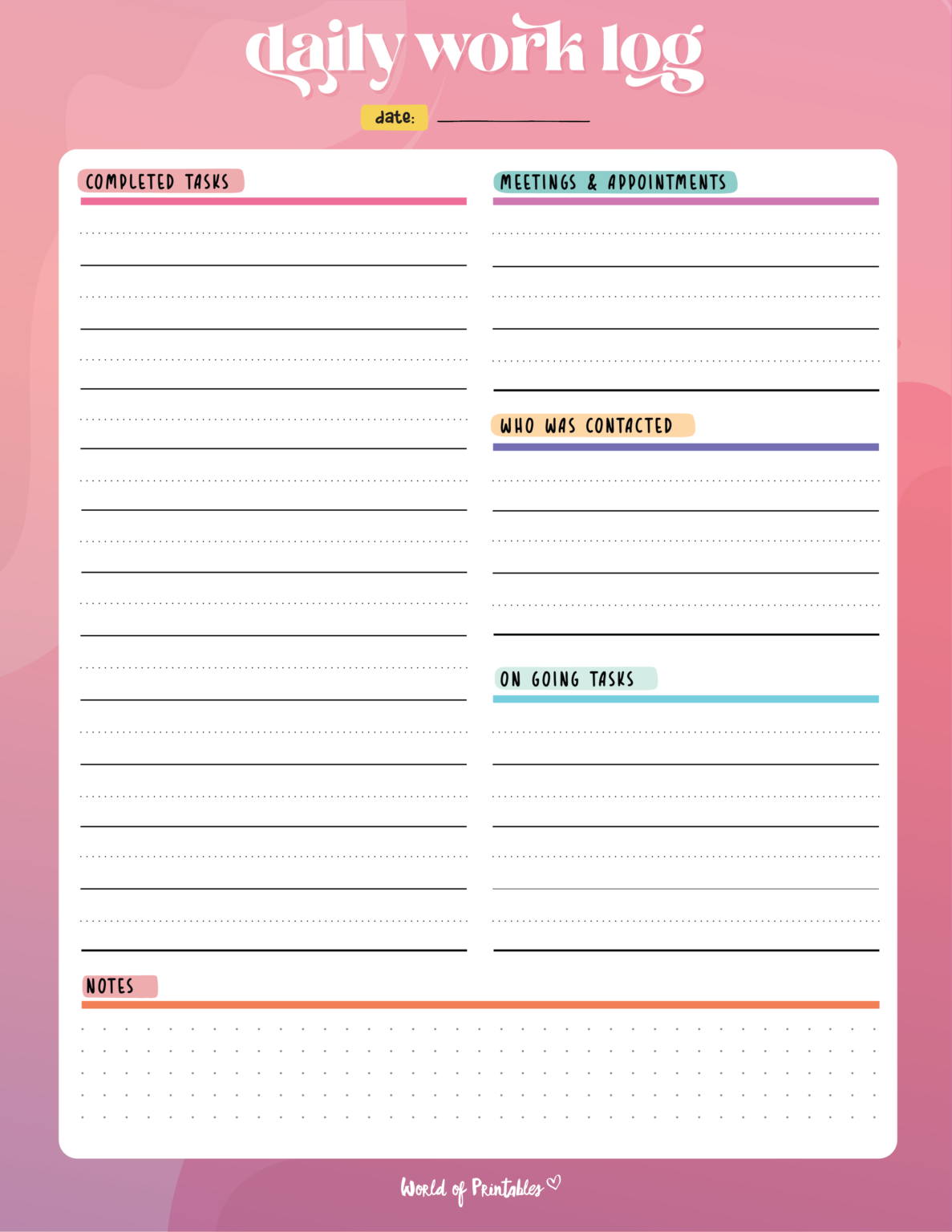 daily work log

date:

COMPLETED TASKS

MEETINGS & APPOINTMENTS

WHO WAS CONTACTED

ON GOING TASKS

NOTES

World of Printables